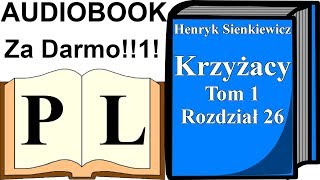 AUDIOBOOK
Za Darmo!!1!

P L

Henryk Sienkiewicz

Krzyżacy
Tom 1
Rozdział 26